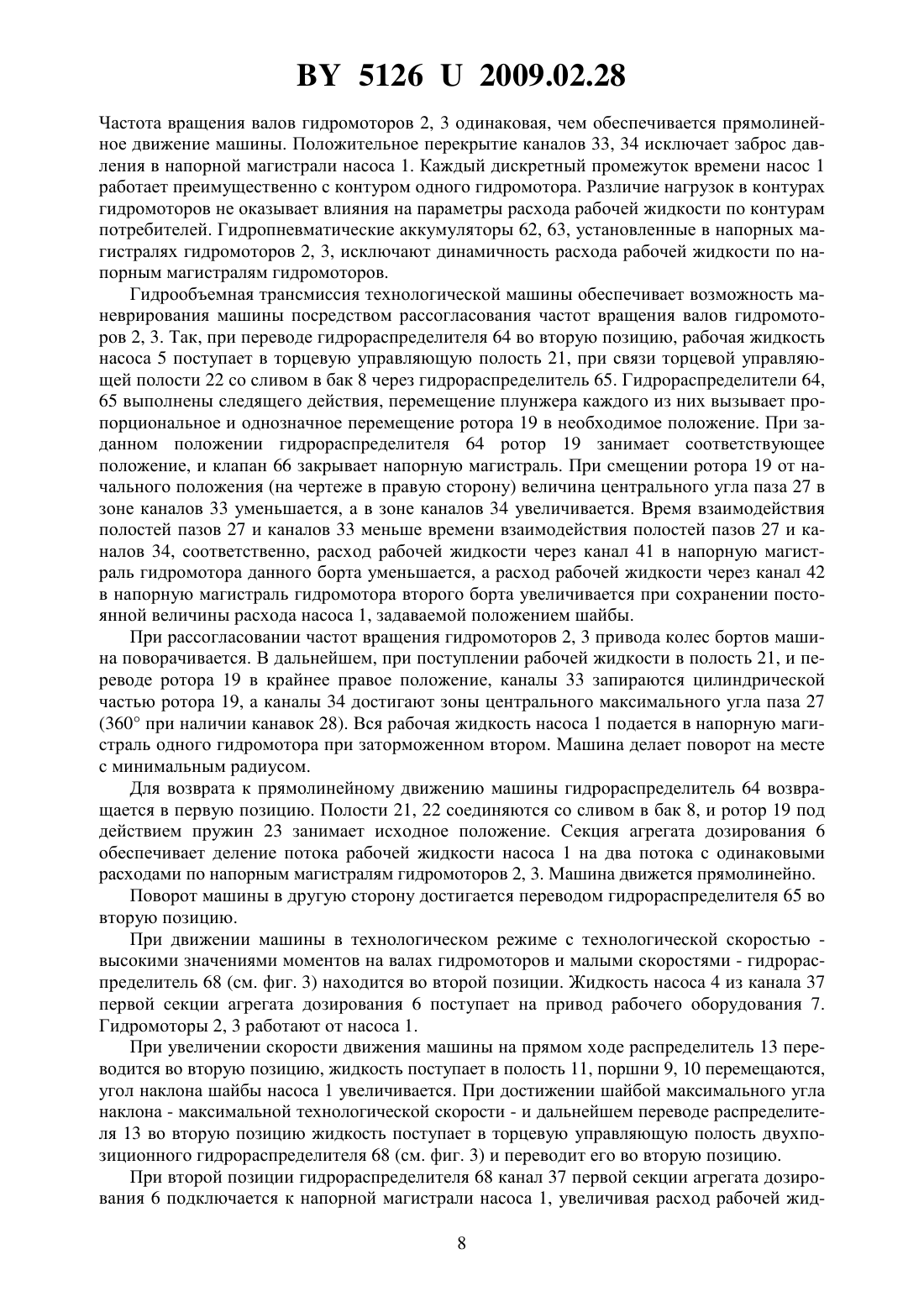 BY 5126 U 2009.02.28

Частота вращения валов гидромоторов 2, 3 одинаковая, чем обеспечивается прямолинейное движение машины. Положительное перекрытие каналов 33, 34 исключает заброс давления в напорной магистрали насоса 1. Каждый дискретный промежуток времени насос 1 работает преимущественно с контуром одного гидромотора. Различие нагрузок в контурах гидромоторов не оказывает влияния на параметры расхода рабочей жидкости по контурам потребителей. Гидропневматические аккумуляторы 62, 63, установленные в напорных магистралях гидромоторов 2, 3, исключают динамичность расхода рабочей жидкости по напорным магистралям гидромоторов.

Гидрообъемная трансмиссия технологической машины обеспечивает возможность маневрирования машины посредством рассогласования частот вращения валов гидромоторов 2, 3. Так, при переводе гидрораспределителя 64 во вторую позицию, рабочая жидкость насоса 5 поступает в торцевую управляющую полость 21, при связи торцевой управляющей полости 22 со сливом в бак 8 через гидрораспределитель 65. Гидрораспределители 64, 65 выполнены следящего действия, перемещение плунжера каждого из них вызывает пропорциональное и однозначное перемещение ротора 19 в необходимое положение. При заданном положении гидрораспределителя 64 ротор 19 занимает соответствующее положение, и клапан 66 закрывает напорную магистраль. При смещении ротора 19 от начального положения (на чертеже в правую сторону) величина центрального угла паза 27 в зоне каналов 33 уменьшается, а в зоне каналов 34 увеличивается. Время взаимодействия полостей пазов 27 и каналов 33 меньше времени взаимодействия полостей пазов 27 и каналов 34, соответственно, расход рабочей жидкости через канал 41 в напорную магистраль гидромотора данного борта уменьшается, а расход рабочей жидкости через канал 42 в напорную магистраль гидромотора второго борта увеличивается при сохранении постоянной величины расхода насоса 1, задаваемой положением шайбы.

При рассогласовании частот вращения гидромоторов 2, 3 привода колес бортов машина поворачивается. В дальнейшем, при поступлении рабочей жидкости в полость 21, и переводе ротора 19 в крайнее правое положение, каналы 33 запираются цилиндрической частью ротора 19, а каналы 34 достигают зоны центрального максимального угла паза 27 (360° при наличии канавок 28). Вся рабочая жидкость насоса 1 подается в напорную магистраль одного гидромотора при заторможенном втором. Машина делает поворот на месте с минимальным радиусом.

Для возврата к прямолинейному движению машины гидрораспределитель 64 возвращается в первую позицию. Полости 21, 22 соединяются со сливом в бак 8, и ротор 19 под действием пружин 23 занимает исходное положение. Секция агрегата дозирования 6 обеспечивает деление потока рабочей жидкости насоса 1 на два потока с одинаковыми расходами по напорным магистралям гидромоторов 2, 3. Машина движется прямолинейно.

Поворот машины в другую сторону достигается переводом гидрораспределителя 65 во вторую позицию.

При движении машины в технологическом режиме с технологической скоростью - высокими значениями моментов на валах гидромоторов и малыми скоростями - гидрораспределитель 68 (см. фиг. 3) находится во второй позиции. Жидкость насоса 4 из канала 37 первой секции агрегата дозирования 6 поступает на привод рабочего оборудования 7. Гидромоторы 2, 3 работают от насоса 1.

При увеличении скорости движения машины на прямом ходе распределитель 13 переводится во вторую позицию, жидкость поступает в полость 11, поршни 9, 10 перемещаются, угол наклона шайбы насоса 1 увеличивается. При достижении шайбой максимального угла наклона - максимальной технологической скорости - и дальнейшем переводе распределителя 13 во вторую позицию жидкость поступает в торцевую управляющую полость двухпозиционного гидрораспределителя 68 (см. фиг. 3) и переводит его во вторую позицию.

При второй позиции гидрораспределителя 68 канал 37 первой секции агрегата дозирования 6 подключается к напорной магистрали насоса 1, увеличивая расход рабочей жид-

8